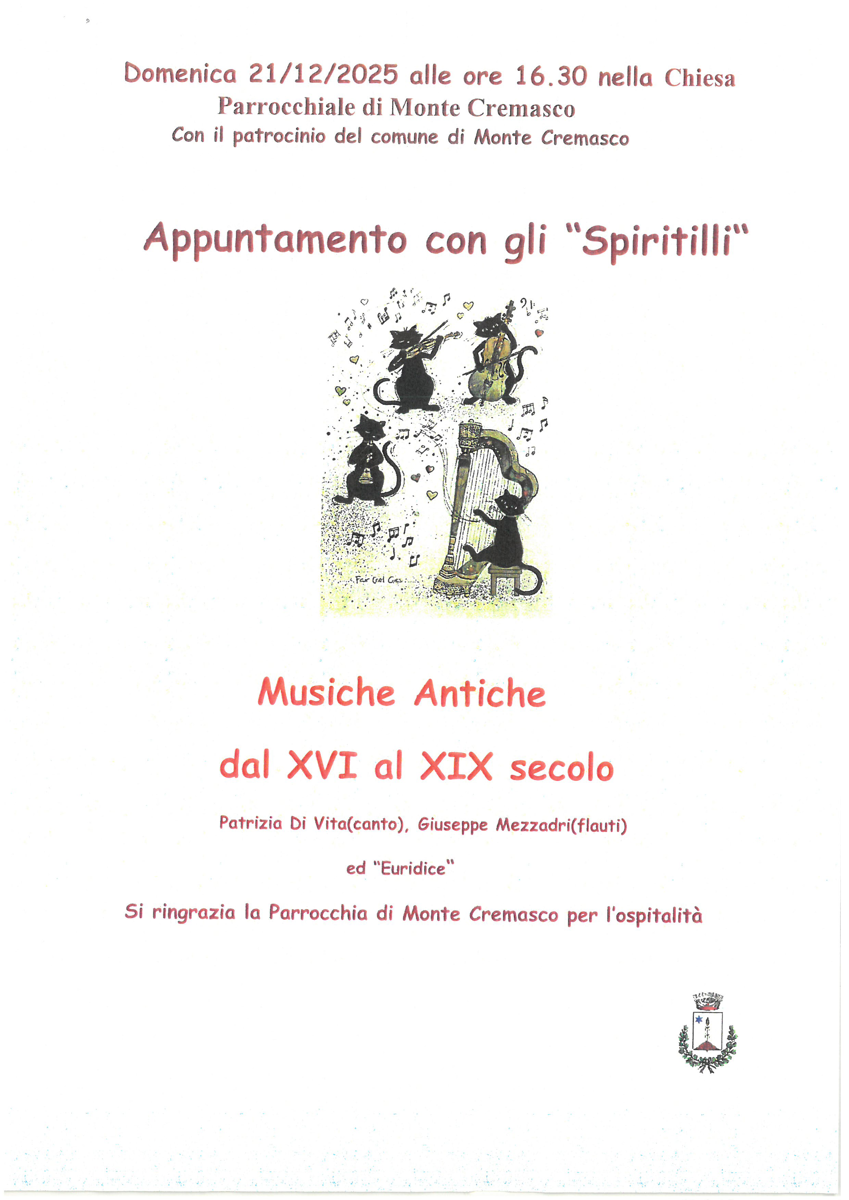 Domenica 21/12/2025 alle ore 16.30 nella Chiesa
Parrocchiale di Monte Cremasco
Con il patrocinio del comune di Monte Cremasco

Appuntamento con gli "Spiritilli"

Musiche Antiche

dal XVI al XIX secolo

Patrizia Di Vita(canto), Giuseppe Mezzadri(flauti)

ed "Euridice"

Si ringrazia la Parrocchia di Monte Cremasco per l'ospitalità